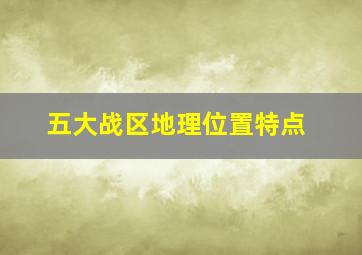 五大战区地理位置特点